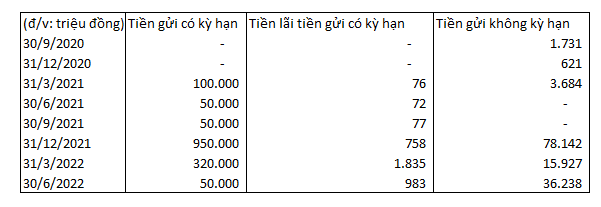 | (đ/v: triệu đồng) | Tiền gửi có kỳ hạn | Tiền lãi tiền gửi có kỳ hạn | Tiền gửi không kỳ hạn |
|---|---|---|---|
| 30/9/2020 | - | - | 1.731 |
| 31/12/2020 | - | - | 621 |
| 31/3/2021 | 100.000 | 76 | 3.684 |
| 30/6/2021 | 50.000 | 72 | - |
| 30/9/2021 | 50.000 | 77 | - |
| 31/12/2021 | 950.000 | 758 | 78.142 |
| 31/3/2022 | 320.000 | 1.835 | 15.927 |
| 30/6/2022 | 50.000 | 983 | 36.238 |